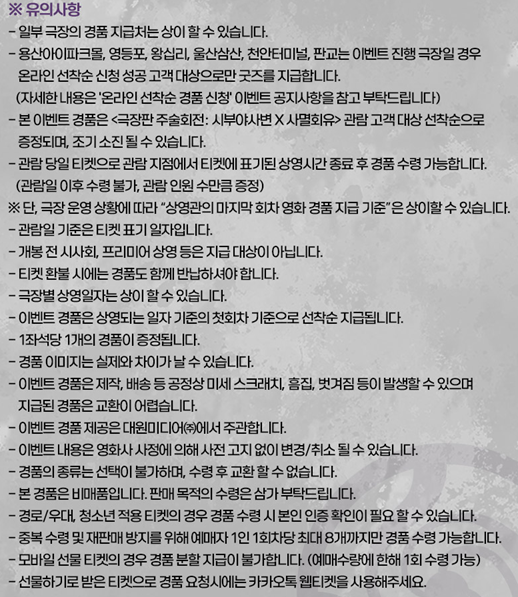 ※ 유의사항

- 일부 극장의 경품 지급처는 상이 할 수 있습니다.

- 용산아이파크몰, 영등포, 왕십리, 울산삼산, 천안터미널, 판교는 이벤트 진행 극장일 경우 온라인 선착순 신청 성공 고객 대상으로만 굿즈를 지급합니다.
(자세한 내용은 '온라인 선착순 경품 신청' 이벤트 공지사항을 참고 부탁드립니다)

- 본 이벤트 경품은 <극장판 주술회전: 시부야사변 X 사멸회유> 관람 고객 대상 선착순으로 증정되며, 조기 소진 될 수 있습니다.

- 관람 당일 티켓으로 관람 지점에서 티켓에 표기된 상영시간 종료 후 경품 수령 가능합니다.
(관람일 이후 수령 불가, 관람 인원 수만큼 증정)

※ 단, 극장 운영 상황에 따라 "상영관의 마지막 회차 영화 경품 지급 기준"은 상이할 수 있습니다.

- 관람일 기준은 티켓 표기 일자입니다.

- 개봉 전 시사회, 프리미어 상영 등은 지급 대상이 아닙니다.

- 티켓 환불 시에는 경품도 함께 반납하셔야 합니다.

- 극장별 상영일자는 상이 할 수 있습니다.

- 이벤트 경품은 상영되는 일자 기준의 첫회차 기준으로 선착순 지급됩니다.

- 1좌석당 1개의 경품이 증정됩니다.

- 경품 이미지는 실제와 차이가 날 수 있습니다.

- 이벤트 경품은 제작, 배송 등 공정상 미세 스크래치, 흠집, 벗겨짐 등이 발생할 수 있으며 지급된 경품은 교환이 어렵습니다.

- 이벤트 경품 제공은 대원미디어㈜에서 주관합니다.

- 이벤트 내용은 영화사 사정에 의해 사전 고지 없이 변경/취소 될 수 있습니다.

- 경품의 종류는 선택이 불가하며, 수령 후 교환 할 수 없습니다.

- 본 경품은 비매품입니다. 판매 목적의 수령은 삼가 부탁드립니다.

- 경로/우대, 청소년 적용 티켓의 경우 경품 수령 시 본인 인증 확인이 필요 할 수 있습니다.

- 중복 수령 및 재판매 방지를 위해 예매자 1인 1회차당 최대 8개까지만 경품 수령 가능합니다.

- 모바일 선물 티켓의 경우 경품 분할 지급이 불가합니다. (예매수량에 한해 1회 수령 가능)

- 선물하기로 받은 티켓으로 경품 요청시에는 카카오톡 웹티켓을 사용해주세요.